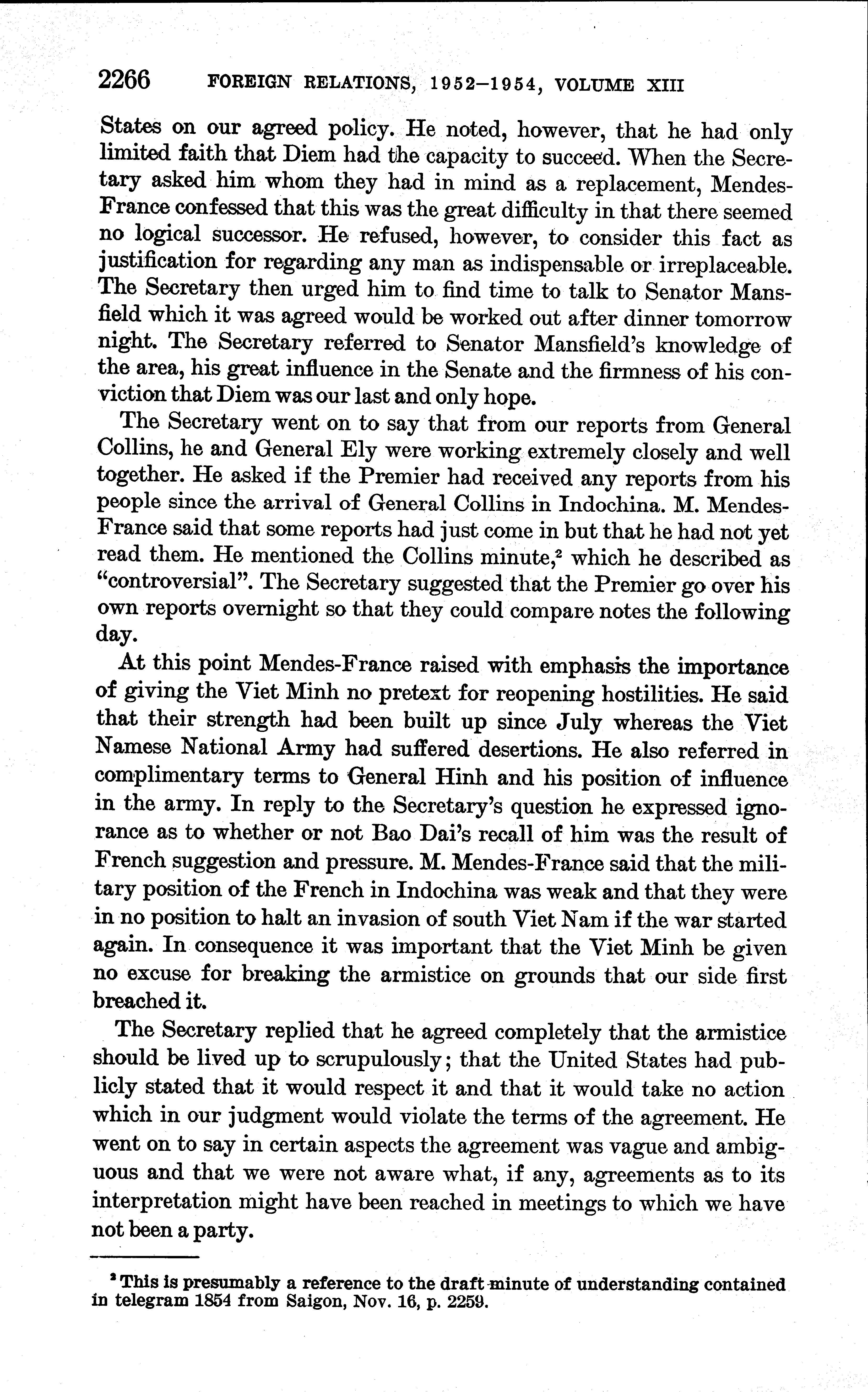 2266 FOREIGN RELATIONS, 1952–1954, VOLUME XIII

States on our agreed policy. He noted, however, that he had only limited faith that Diem had the capacity to succeed. When the Secretary asked him whom they had in mind as a replacement, Mendes-France confessed that this was the great difficulty in that there seemed no logical successor. He refused, however, to consider this fact as justification for regarding any man as indispensable or irreplaceable. The Secretary then urged him to find time to talk to Senator Mansfield which it was agreed would be worked out after dinner tomorrow night. The Secretary referred to Senator Mansfield's knowledge of the area, his great influence in the Senate and the firmness of his conviction that Diem was our last and only hope.

The Secretary went on to say that from our reports from General Collins, he and General Ely were working extremely closely and well together. He asked if the Premier had received any reports from his people since the arrival of General Collins in Indochina. M. Mendes-France said that some reports had just come in but that he had not yet read them. He mentioned the Collins minute,$^2$ which he described as "controversial". The Secretary suggested that the Premier go over his own reports overnight so that they could compare notes the following day.

At this point Mendes-France raised with emphasis the importance of giving the Viet Minh no pretext for reopening hostilities. He said that their strength had been built up since July whereas the Viet Namese National Army had suffered desertions. He also referred in complimentary terms to General Hinh and his position of influence in the army. In reply to the Secretary's question he expressed ignorance as to whether or not Bao Dai's recall of him was the result of French suggestion and pressure. M. Mendes-France said that the military position of the French in Indochina was weak and that they were in no position to halt an invasion of south Viet Nam if the war started again. In consequence it was important that the Viet Minh be given no excuse for breaking the armistice on grounds that our side first breached it.

The Secretary replied that he agreed completely that the armistice should be lived up to scrupulously; that the United States had publicly stated that it would respect it and that it would take no action which in our judgment would violate the terms of the agreement. He went on to say in certain aspects the agreement was vague and ambiguous and that we were not aware what, if any, agreements as to its interpretation might have been reached in meetings to which we have not been a party.

$^2$ This is presumably a reference to the draft minute of understanding contained in telegram 1854 from Saigon, Nov. 16, p. 2259.